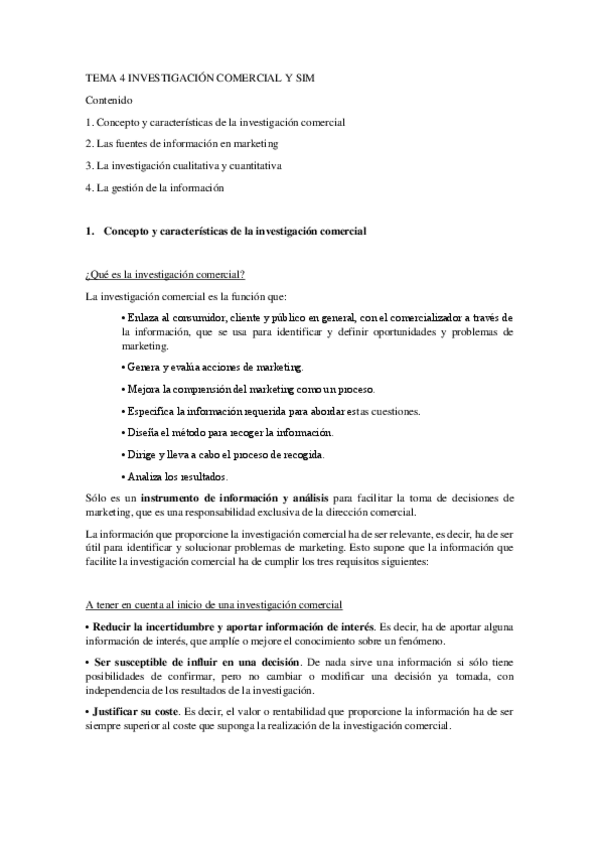 TEMA 4 INVESTIGACIÓN COMERCIAL Y SIM

Contenido

1. Concepto y características de la investigación comercial

2. Las fuentes de información en marketing

3. La investigación cualitativa y cuantitativa

4. La gestión de la información

1. Concepto y características de la investigación comercial

¿Qué es la investigación comercial?

La investigación comercial es la función que:

• Enlaza al consumidor, cliente y público en general, con el comercializador a través de la información, que se usa para identificar y definir oportunidades y problemas de marketing.

• Genera y evalúa acciones de marketing.

• Mejora la comprensión del marketing como un proceso.

• Especifica la información requerida para abordar estas cuestiones.

• Diseña el método para recoger la información.

• Dirige y lleva a cabo el proceso de recogida.

• Analiza los resultados.

Sólo es un instrumento de información y análisis para facilitar la toma de decisiones de marketing, que es una responsabilidad exclusiva de la dirección comercial.

La información que proporcione la investigación comercial ha de ser relevante, es decir, ha de ser útil para identificar y solucionar problemas de marketing. Esto supone que la información que facilite la investigación comercial ha de cumplir los tres requisitos siguientes:

A tener en cuenta al inicio de una investigación comercial

• Reducir la incertidumbre y aportar información de interés. Es decir, ha de aportar alguna información de interés, que amplíe o mejore el conocimiento sobre un fenómeno.

• Ser susceptible de influir en una decisión. De nada sirve una información si sólo tiene posibilidades de confirmar, pero no cambiar o modificar una decisión ya tomada, con independencia de los resultados de la investigación.

• Justificar su coste. Es decir, el valor o rentabilidad que proporcione la información ha de ser siempre superior al coste que suponga la realización de la investigación comercial.